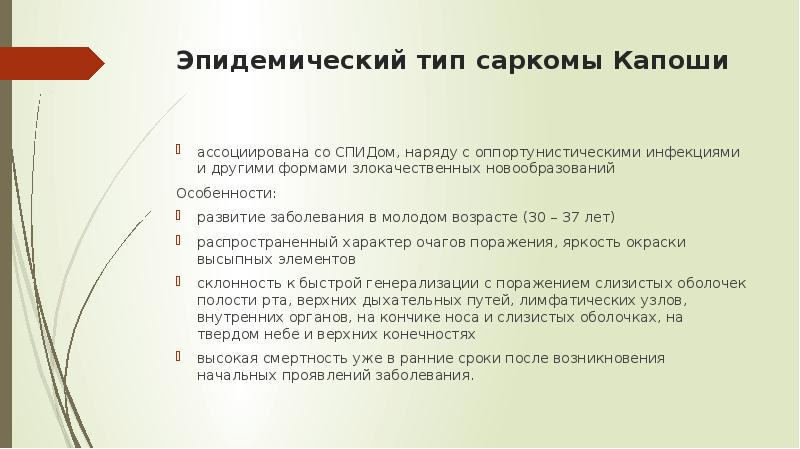 Эпидемический тип саркомы Капоши

ассоциирована со СПИДом, наряду с оппортунистическими инфекциями и другими формами злокачественных новообразований

Особенности:

развитие заболевания в молодом возрасте (30 – 37 лет)

распространенный характер очагов поражения, яркость окраски высыпных элементов

склонность к быстрой генерализации с поражением слизистых оболочек полости рта, верхних дыхательных путей, лимфатических узлов, внутренних органов, на кончике носа и слизистых оболочках, на твердом небе и верхних конечностях

высокая смертность уже в ранние сроки после возникновения начальных проявлений заболевания.